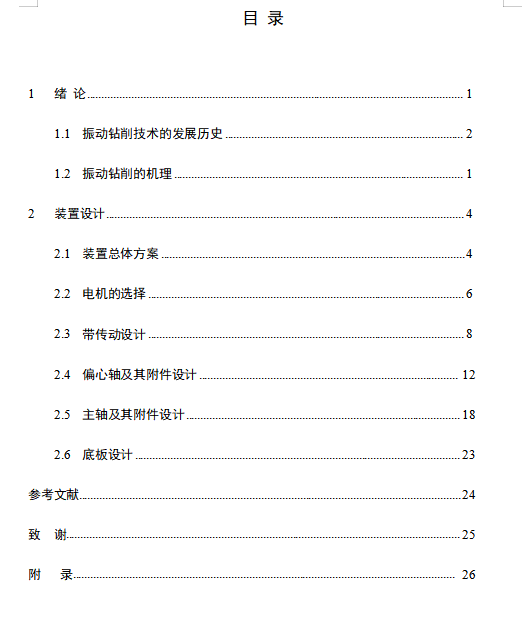 目 录

1 绪 论 1

1.1 振动钻削技术的发展历史 2

1.2 振动钻削的机理 1

2 装置设计 4

2.1 装置总体方案 4

2.2 电机的选择 6

2.3 带传动设计 8

2.4 偏心轴及其附件设计 12

2.5 主轴及其附件设计 18

2.6 底板设计 23

参考文献 24

致 谢 25

附 录 26